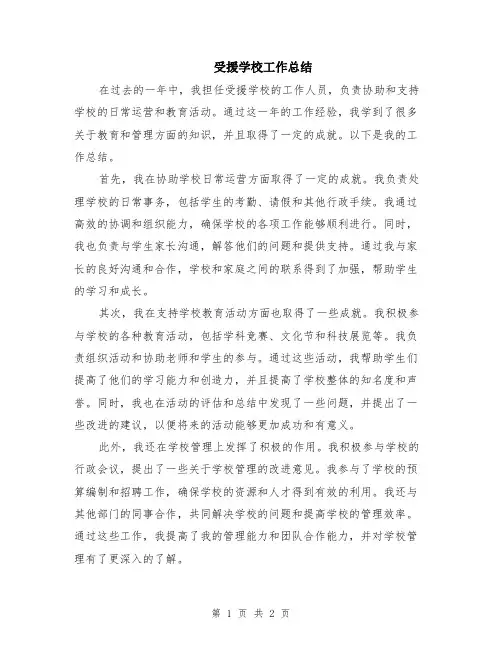 受援学校工作总结

在过去的一年中，我担任受援学校的工作人员，负责协助和支持学校的日常运营和教育活动。通过这一年的工作经验，我学到了很多关于教育和管理方面的知识，并且取得了一定的成就。以下是我的工作总结。

首先，我在协助学校日常运营方面取得了一定的成就。我负责处理学校的日常事务，包括学生的考勤、请假和其他行政手续。我通过高效的协调和组织能力，确保学校的各项工作能够顺利进行。同时，我也负责与学生家长沟通，解答他们的问题和提供支持。通过我与家长的良好沟通和合作，学校和家庭之间的联系得到了加强，帮助学生的学习和成长。

其次，我在支持学校教育活动方面也取得了一些成就。我积极参与学校的各种教育活动，包括学科竞赛、文化节和科技展览等。我负责组织活动和协助老师和学生的参与。通过这些活动，我帮助学生们提高了他们的学习能力和创造力，并且提高了学校整体的知名度和声誉。同时，我也在活动的评估和总结中发现了一些问题，并提出了一些改进的建议，以便将来的活动能够更加成功和有意义。

此外，我还在学校管理上发挥了积极的作用。我积极参与学校的行政会议，提出了一些关于学校管理的改进意见。我参与了学校的预算编制和招聘工作，确保学校的资源和人才得到有效的利用。我还与其他部门的同事合作，共同解决学校的问题和提高学校的管理效率。通过这些工作，我提高了我的管理能力和团队合作能力，并对学校管理有了更深入的了解。

第 1 页 共 2 页